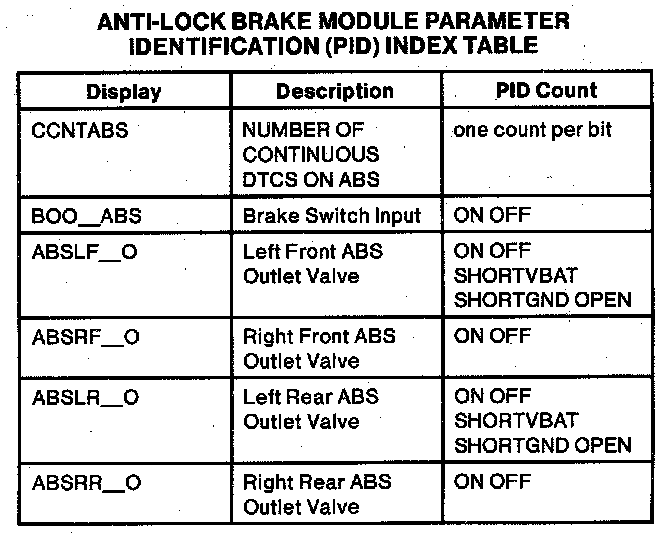 ANTI-LOCK BRAKE MODULE PARAMETER IDENTIFICATION (PID) INDEX TABLE

| Display | Description | PID Count |
|---|---|---|
| CCNTABS | NUMBER OF CONTINUOUS DTCS ON ABS | one count per bit |
| BOO__ABS | Brake Switch Input | ON OFF |
| ABSLF__O | Left Front ABS Outlet Valve | ON OFF SHORTVBAT SHORTGND OPEN |
| ABSRF__O | Right Front ABS Outlet Valve | ON OFF |
| ABSLR__O | Left Rear ABS Outlet Valve | ON OFF SHORTVBAT SHORTGND OPEN |
| ABSRR__O | Right Rear ABS Outlet Valve | ON OFF |